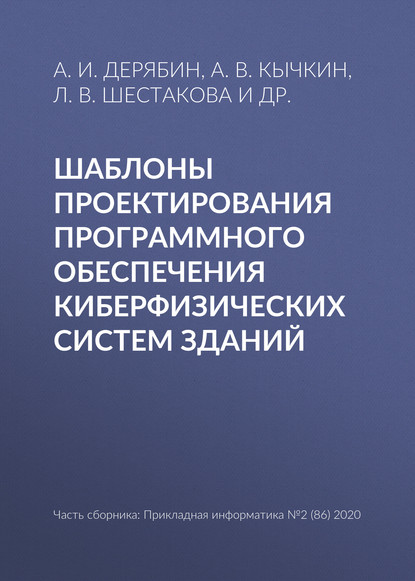 А. И. ДЕРЯБИН, А. В. КЫЧКИН,
Л. В. ШЕСТАКОВА И ДР.

ШАБЛОНЫ
ПРОЕКТИРОВАНИЯ
ПРОГРАММНОГО
ОБЕСПЕЧЕНИЯ
КИБЕРФИЗИЧЕСКИХ
СИСТЕМ ЗДАНИЙ

Часть сборника: Прикладная информатика №2 (86) 2020